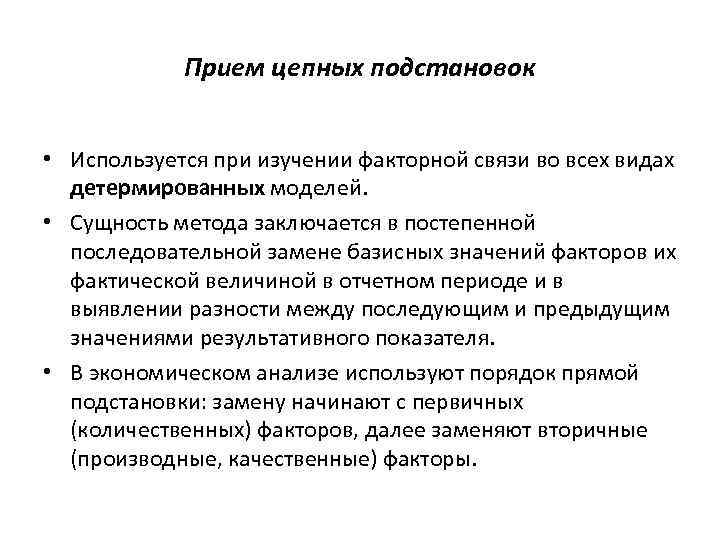 Прием цепных подстановок

• Используется при изучении факторной связи во всех видах детермированных моделей.

• Сущность метода заключается в постепенной последовательной замене базисных значений факторов их фактической величиной в отчетном периоде и в выявлении разности между последующим и предыдущим значениями результативного показателя.

• В экономическом анализе используют порядок прямой подстановки: замену начинают с первичных (количественных) факторов, далее заменяют вторичные (производные, качественные) факторы.